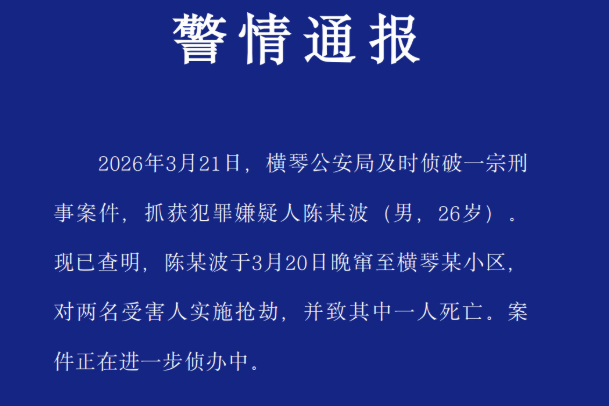 警情通报

2026年3月21日，横琴公安局及时侦破一宗刑事案件，抓获犯罪嫌疑人陈某波（男，26岁）。现已查明，陈某波于3月20日晚窜至横琴某小区，对两名受害人实施抢劫，并致其中一人死亡。案件正在进一步侦办中。